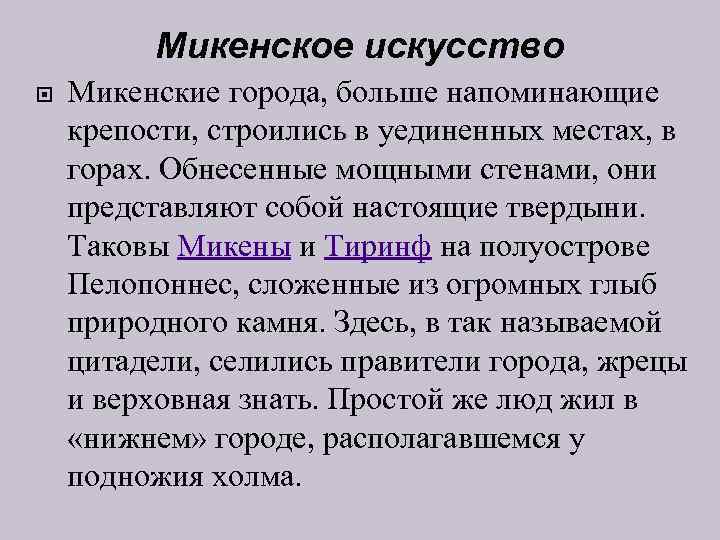 Микенское искусство

Микенские города, больше напоминающие крепости, строились в уединенных местах, в горах. Обнесенные мощными стенами, они представляют собой настоящие твердыни. Таковы Микены и Тиринф на полуострове Пелопоннес, сложенные из огромных глыб природного камня. Здесь, в так называемой цитадели, селились правители города, жрецы и верховная знать. Простой же люд жил в «нижнем» городе, располагавшемся у подножия холма.